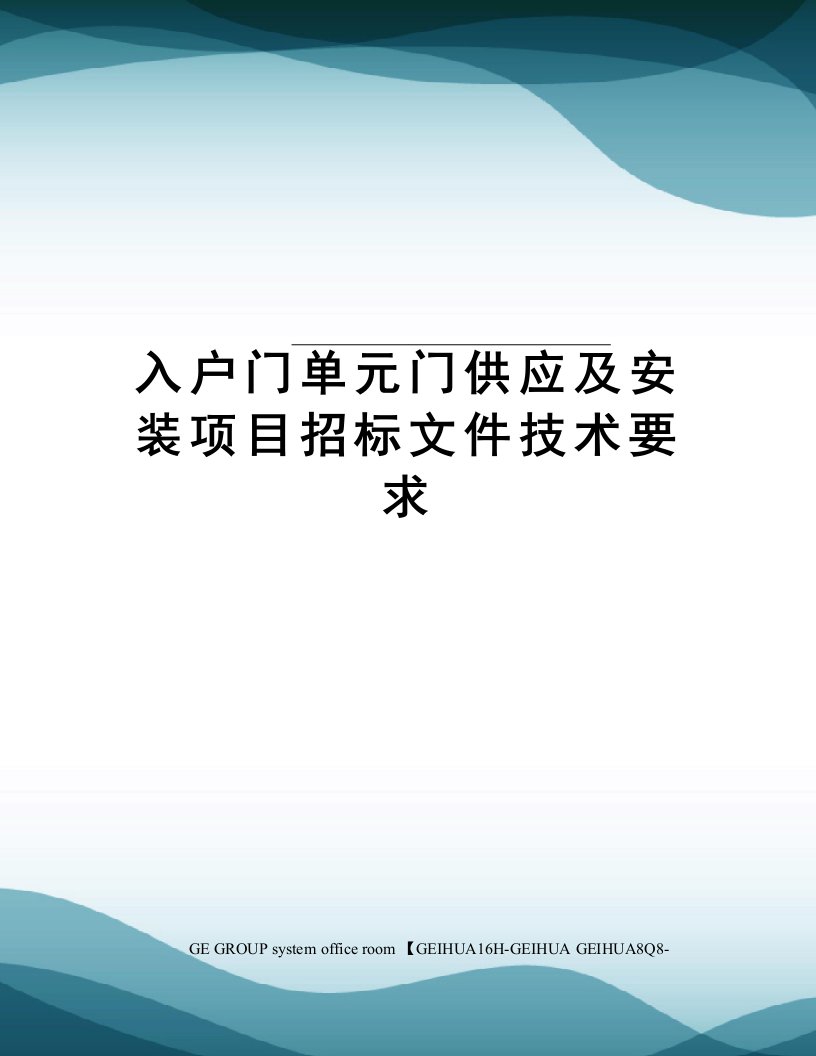 入户门单元门供应及安装项目招标文件技术要求

GE GROUP system office room 【GEIHUA16H-GEIHUA GEIHUA8Q8-